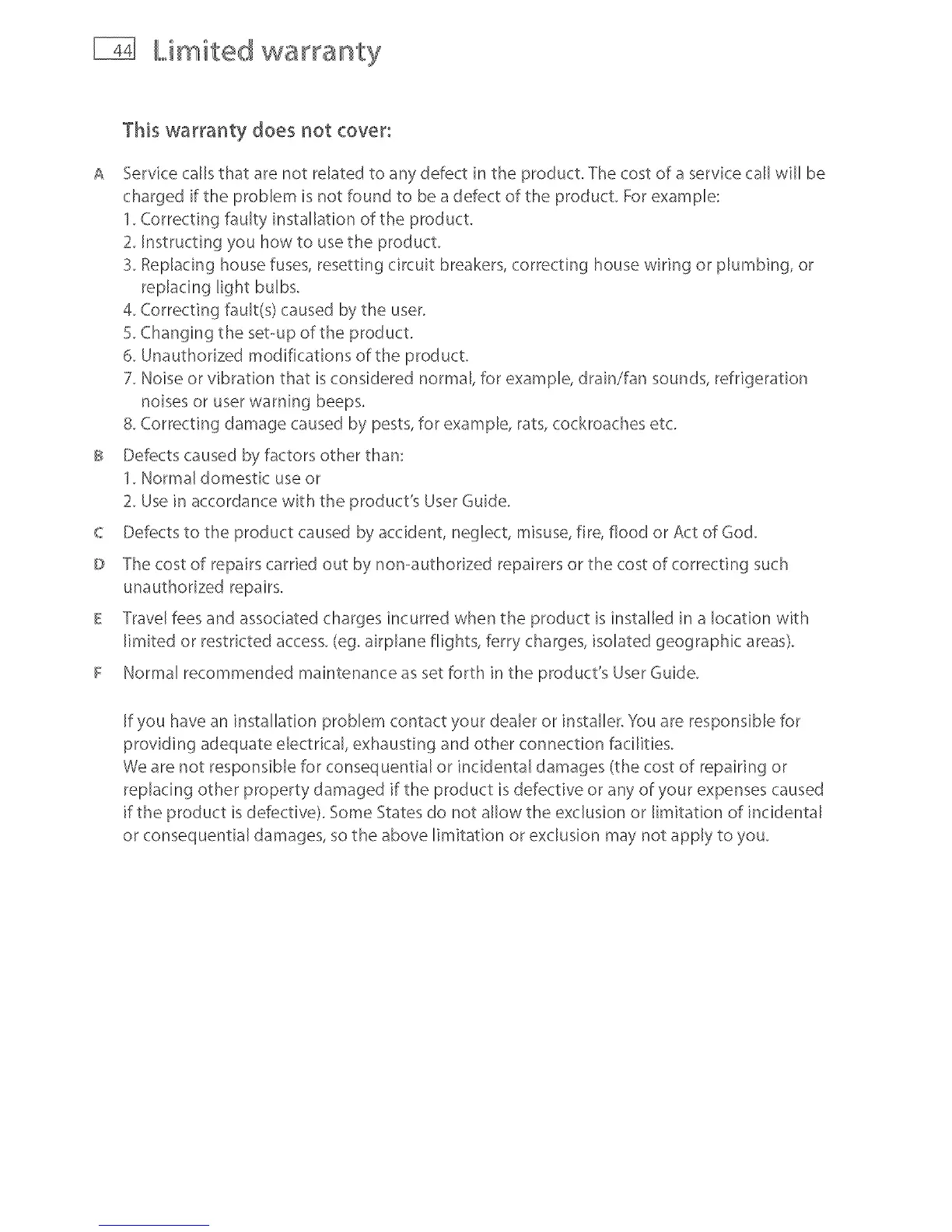 44 Limited warranty

This warranty does not cover:

A Service calls that are not related to any defect in the product. The cost of a service call will be charged if the problem is not found to be a defect of the product. For example:
1. Correcting faulty installation of the product.
2. Instructing you how to use the product.
3. Replacing house fuses, resetting circuit breakers, correcting house wiring or plumbing, or replacing light bulbs.
4. Correcting fault(s) caused by the user.
5. Changing the set-up of the product.
6. Unauthorized modifications of the product.
7. Noise or vibration that is considered normal, for example, drain/fan sounds, refrigeration noises or user warning beeps.
8. Correcting damage caused by pests, for example, rats, cockroaches etc.

B Defects caused by factors other than:
1. Normal domestic use or
2. Use in accordance with the product's User Guide.

C Defects to the product caused by accident, neglect, misuse, fire, flood or Act of God.

D The cost of repairs carried out by non-authorized repairers or the cost of correcting such unauthorized repairs.

E Travel fees and associated charges incurred when the product is installed in a location with limited or restricted access. (eg. airplane flights, ferry charges, isolated geographic areas).

F Normal recommended maintenance as set forth in the product's User Guide.

If you have an installation problem contact your dealer or installer. You are responsible for providing adequate electrical, exhausting and other connection facilities.
We are not responsible for consequential or incidental damages (the cost of repairing or replacing other property damaged if the product is defective or any of your expenses caused if the product is defective). Some States do not allow the exclusion or limitation of incidental or consequential damages, so the above limitation or exclusion may not apply to you.